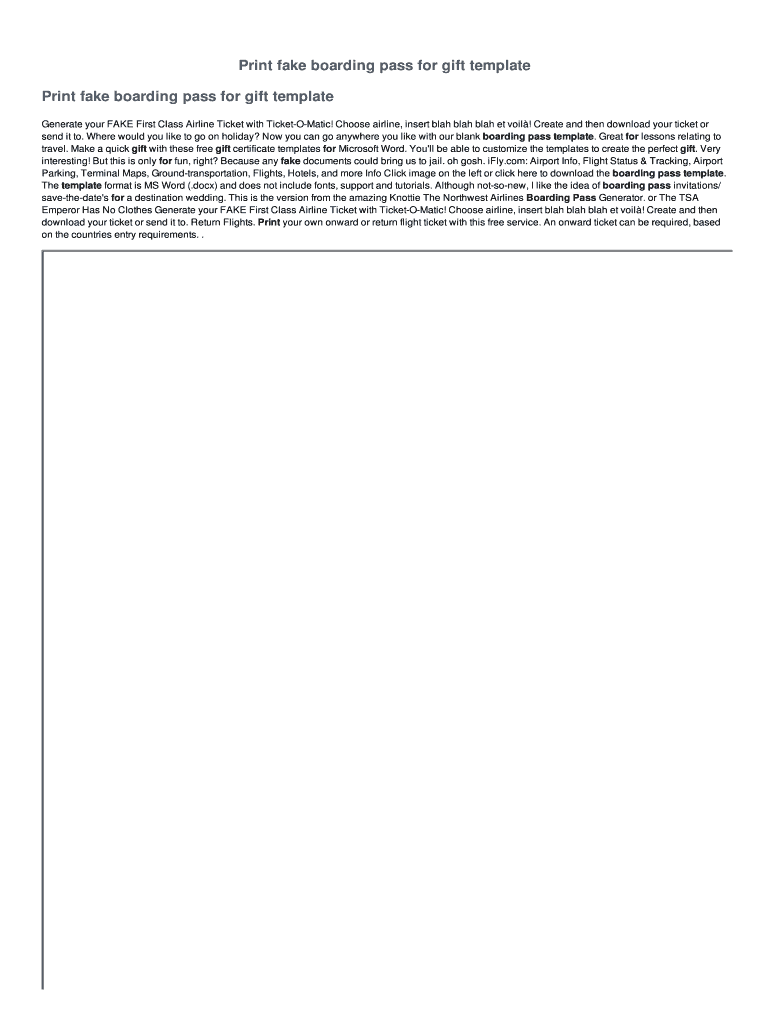 Print fake boarding pass for gift template

Print fake boarding pass for gift template

Generate your FAKE First Class Airline Ticket with Ticket-O-Matic! Choose airline, insert blah blah blah et voilà! Create and then download your ticket or send it to. Where would you like to go on holiday? Now you can go anywhere you like with our blank boarding pass template. Great for lessons relating to travel. Make a quick gift with these free gift certificate templates for Microsoft Word. You'll be able to customize the templates to create the perfect gift. Very interesting! But this is only for fun, right? Because any fake documents could bring us to jail. oh gosh. iFly.com: Airport Info, Flight Status & Tracking, Airport Parking, Terminal Maps, Ground-transportation, Flights, Hotels, and more Info Click image on the left or click here to download the boarding pass template. The template format is MS Word (.docx) and does not include fonts, support and tutorials. Although not-so-new, I like the idea of boarding pass invitations/ save-the-date's for a destination wedding. This is the version from the amazing Knottie The Northwest Airlines Boarding Pass Generator. or The TSA Emperor Has No Clothes Generate your FAKE First Class Airline Ticket with Ticket-O-Matic! Choose airline, insert blah blah blah et voilà! Create and then download your ticket or send it to. Return Flights. Print your own onward or return flight ticket with this free service. An onward ticket can be required, based on the countries entry requirements. .